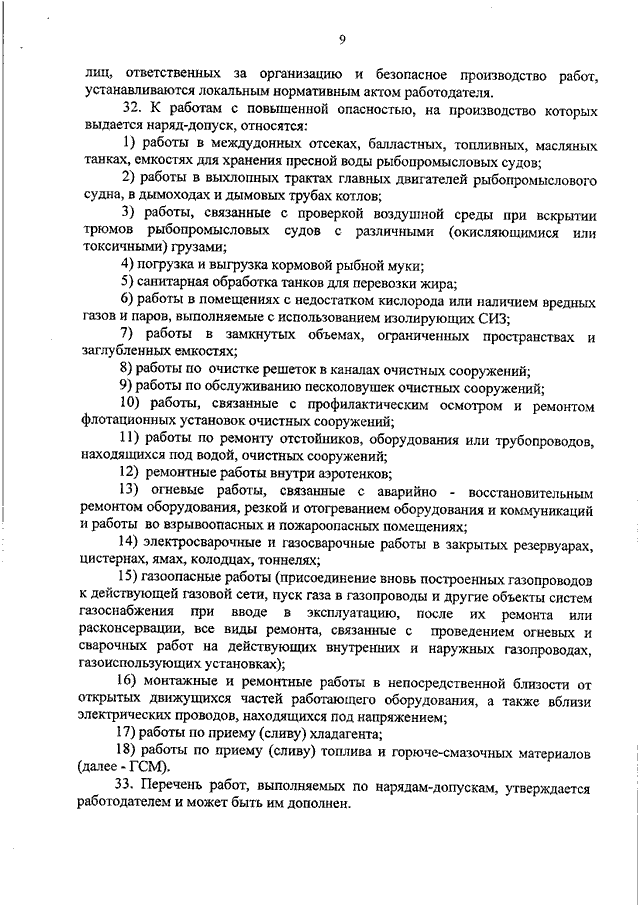 9

лиц, ответственных за организацию и безопасное производство работ, устанавливаются локальным нормативным актом работодателя.

32. К работам с повышенной опасностью, на производство которых выдается наряд-допуск, относятся:

1) работы в междудонных отсеках, балластных, топливных, масляных танках, емкостях для хранения пресной воды рыбопромысловых судов;

2) работы в выхлопных трактах главных двигателей рыбопромыслового судна, в дымоходах и дымовых трубах котлов;

3) работы, связанные с проверкой воздушной среды при вскрытии трюмов рыбопромысловых судов с различными (окисляющимися или токсичными) грузами;

4) погрузка и выгрузка кормовой рыбной муки;

5) санитарная обработка танков для перевозки жира;

6) работы в помещениях с недостатком кислорода или наличием вредных газов и паров, выполняемые с использованием изолирующих СИЗ;

7) работы в замкнутых объемах, ограниченных пространствах и заглубленных емкостях;

8) работы по очистке решеток в каналах очистных сооружений;

9) работы по обслуживанию песколовушек очистных сооружений;

10) работы, связанные с профилактическим осмотром и ремонтом флотационных установок очистных сооружений;

11) работы по ремонту отстойников, оборудования или трубопроводов, находящихся под водой, очистных сооружений;

12) ремонтные работы внутри аэротенков;

13) огневые работы, связанные с аварийно - восстановительным ремонтом оборудования, резкой и отогреванием оборудования и коммуникаций и работы во взрывоопасных и пожароопасных помещениях;

14) электросварочные и газосварочные работы в закрытых резервуарах, цистернах, ямах, колодцах, тоннелях;

15) газоопасные работы (присоединение вновь построенных газопроводов к действующей газовой сети, пуск газа в газопроводы и другие объекты систем газоснабжения при вводе в эксплуатацию, после их ремонта или расконсервации, все виды ремонта, связанные с проведением огневых и сварочных работ на действующих внутренних и наружных газопроводах, газоиспользующих установках);

16) монтажные и ремонтные работы в непосредственной близости от открытых движущихся частей работающего оборудования, а также вблизи электрических проводов, находящихся под напряжением;

17) работы по приему (сливу) хладагента;

18) работы по приему (сливу) топлива и горюче-смазочных материалов (далее - ГСМ).

33. Перечень работ, выполняемых по нарядам-допускам, утверждается работодателем и может быть им дополнен.